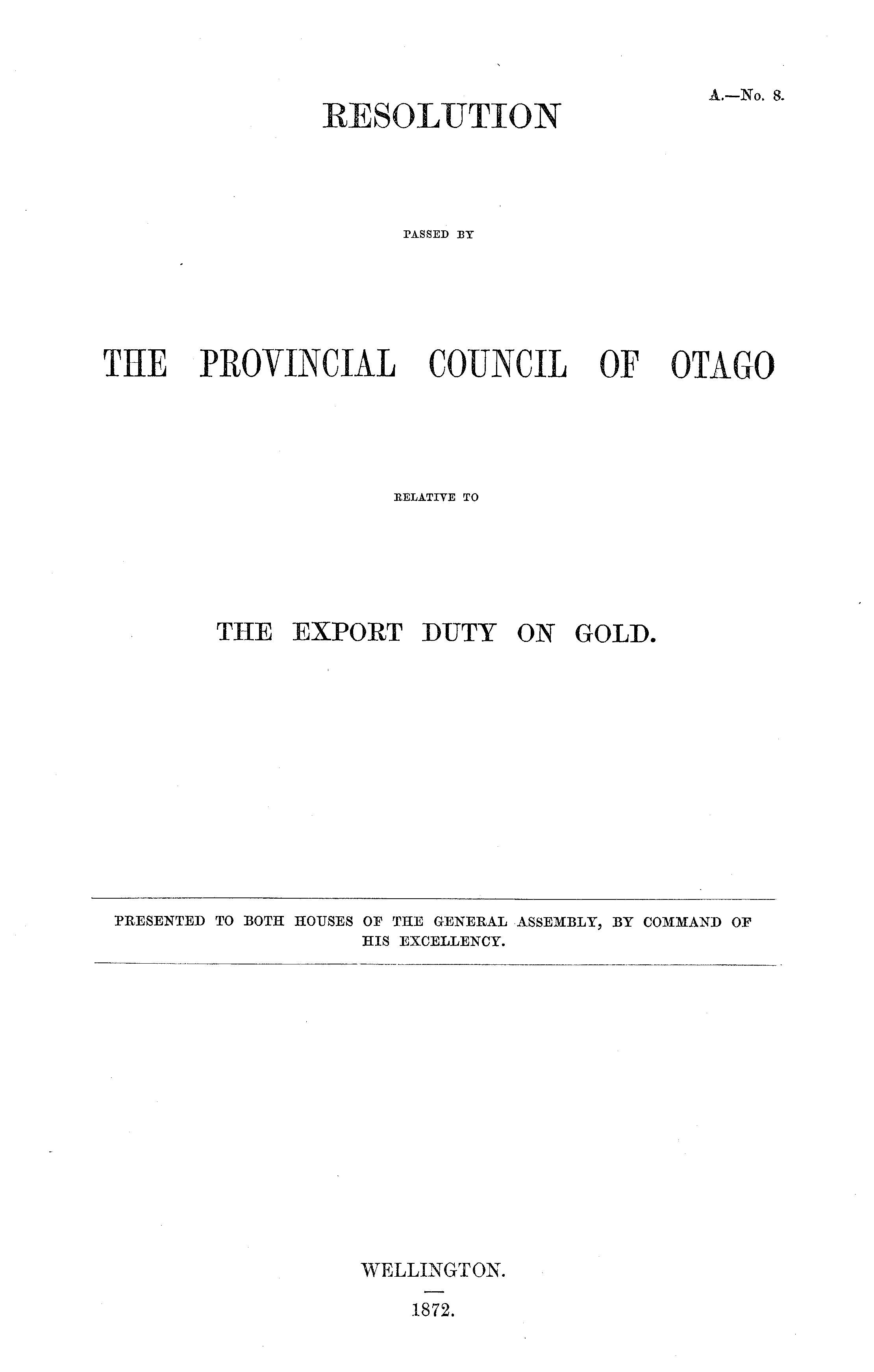 A.—No. 8.

RESOLUTION

PASSED BY

THE PROVINCIAL COUNCIL OF OTAGO

RELATIVE TO

THE EXPORT DUTY ON GOLD.

PRESENTED TO BOTH HOUSES OF THE GENERAL ASSEMBLY, BY COMMAND OF HIS EXCELLENCY.

WELLINGTON.

1872.